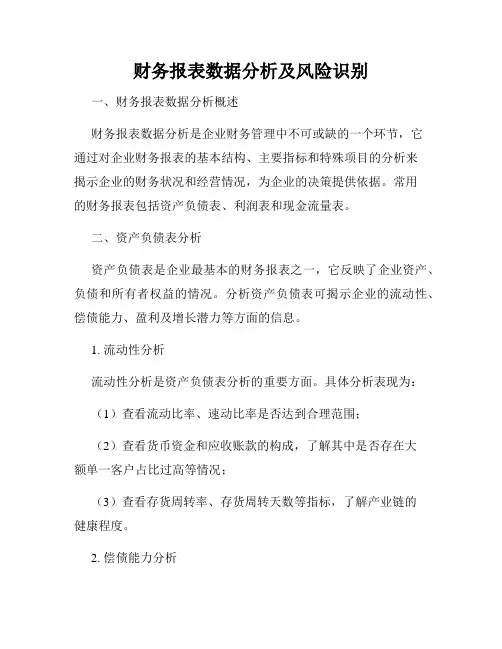 财务报表数据分析及风险识别

一、财务报表数据分析概述

财务报表数据分析是企业财务管理中不可或缺的一个环节，它通过对企业财务报表的基本结构、主要指标和特殊项目的分析来揭示企业的财务状况和经营情况，为企业的决策提供依据。常用的财务报表包括资产负债表、利润表和现金流量表。

二、资产负债表分析

资产负债表是企业最基本的财务报表之一，它反映了企业资产、负债和所有者权益的情况。分析资产负债表可揭示企业的流动性、偿债能力、盈利及增长潜力等方面的信息。

1. 流动性分析

流动性分析是资产负债表分析的重要方面。具体分析表现为：

（1）查看流动比率、速动比率是否达到合理范围；

（2）查看货币资金和应收账款的构成，了解其中是否存在大额单一客户占比过高等情况；

（3）查看存货周转率、存货周转天数等指标，了解产业链的健康程度。

2. 偿债能力分析